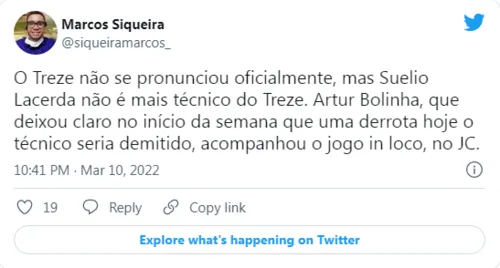 Marcos Siqueira
@siqueiramarcos_

O Treze não se pronunciou oficialmente, mas Suelio Lacerda não é mais técnico do Treze. Artur Bolinha, que deixou claro no início da semana que uma derrota hoje o técnico seria demitido, acompanhou o jogo in loco, no JC.

10:41 PM · Mar 10, 2022

19 Reply Copy link

Explore what's happening on Twitter